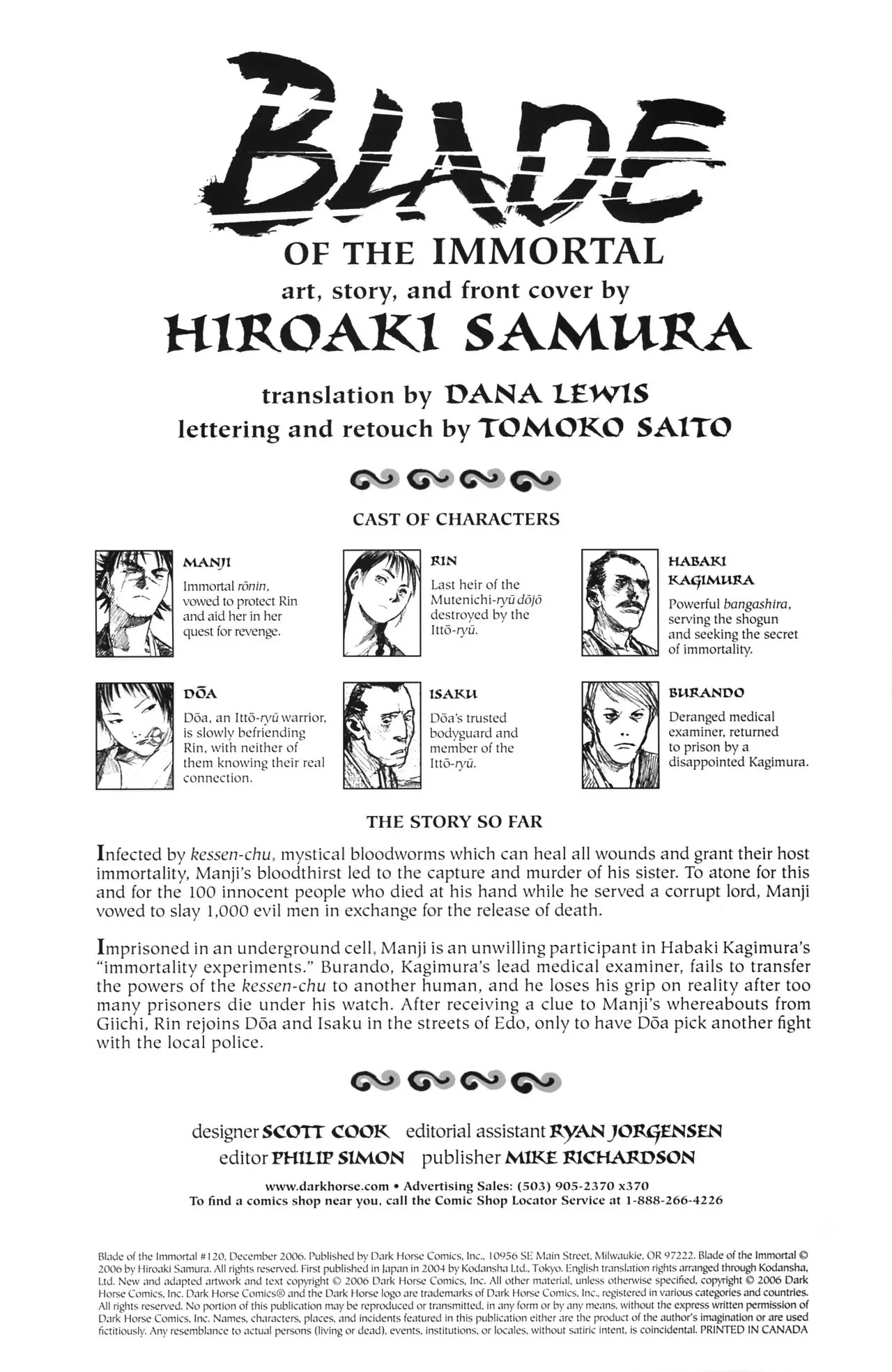 BLADE
OF THE IMMORTAL
art, story, and front cover by
HIROAKI SAMURA

translation by DANA LEWIS
lettering and retouch by TOMOKO SAITO

CAST OF CHARACTERS

MANJI
Immortal rōnin, vowed to protect Rin and aid her in her quest for revenge.

RIN
Last heir of the Mutenichi-ryū dōjō destroyed by the Ittō-ryū.

HABAKI KAGIMURA
Powerful bangashira, serving the shogun and seeking the secret of immortality.

DŌA
Dōa, an Ittō-ryū warrior, is slowly befriending Rin, with neither of them knowing their real connection.

ISAKU
Dōa's trusted bodyguard and member of the Ittō-ryū.

BURANDO
Deranged medical examiner, returned to prison by a disappointed Kagimura.

THE STORY SO FAR

Infected by kessen-chu, mystical bloodworms which can heal all wounds and grant their host immortality, Manji's bloodthirst led to the capture and murder of his sister. To atone for this and for the 100 innocent people who died at his hand while he served a corrupt lord, Manji vowed to slay 1,000 evil men in exchange for the release of death.

Imprisoned in an underground cell, Manji is an unwilling participant in Habaki Kagimura's "immortality experiments." Burando, Kagimura's lead medical examiner, fails to transfer the powers of the kessen-chu to another human, and he loses his grip on reality after too many prisoners die under his watch. After receiving a clue to Manji's whereabouts from Giichi, Rin rejoins Dōa and Isaku in the streets of Edo, only to have Dōa pick another fight with the local police.

designer SCOTT COOK editorial assistant RYAN JORGENSEN
editor PHILIP SIMON publisher MIKE RICHARDSON

www.darkhorse.com • Advertising Sales: (503) 905-2370 x370
To find a comics shop near you, call the Comic Shop Locator Service at 1-888-266-4226

Blade of the Immortal #120, December 2006. Published by Dark Horse Comics, Inc., 10956 SE Main Street, Milwaukie, OR 97222. Blade of the Immortal © 2006 by Hiroaki Samura. All rights reserved. First published in Japan in 2004 by Kodansha Ltd., Tokyo. English translation rights arranged through Kodansha, Ltd. New and adapted artwork and text copyright © 2006 Dark Horse Comics, Inc. All other material, unless otherwise specified, copyright © 2006 Dark Horse Comics, Inc. Dark Horse Comics® and the Dark Horse logo are trademarks of Dark Horse Comics, Inc., registered in various categories and countries. All rights reserved. No portion of this publication may be reproduced or transmitted, in any form or by any means, without the express written permission of Dark Horse Comics, Inc. Names, characters, places, and incidents featured in this publication either are the product of the author's imagination or are used fictitiously. Any resemblance to actual persons (living or dead), events, institutions, or locales, without satiric intent, is coincidental. PRINTED IN CANADA